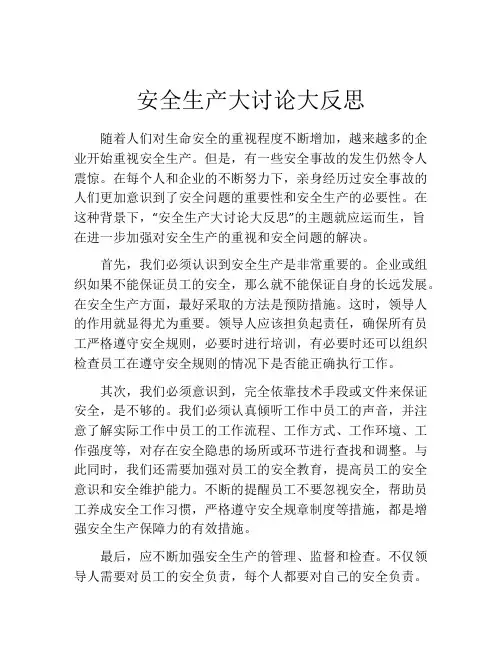 安全生产大讨论大反思

随着人们对生命安全的重视程度不断增加，越来越多的企业开始重视安全生产。但是，有一些安全事故的发生仍然令人震惊。在每个人和企业的不断努力下，亲身经历过安全事故的人们更加意识到了安全问题的重要性和安全生产的必要性。在这种背景下，“安全生产大讨论大反思”的主题就应运而生，旨在进一步加强对安全生产的重视和安全问题的解决。

首先，我们必须认识到安全生产是非常重要的。企业或组织如果不能保证员工的安全，那么就不能保证自身的长远发展。在安全生产方面，最好采取的方法是预防措施。这时，领导人的作用就显得尤为重要。领导人应该担负起责任，确保所有员工严格遵守安全规则，必要时进行培训，有必要时还可以组织检查员工在遵守安全规则的情况下是否能正确执行工作。

其次，我们必须意识到，完全依靠技术手段或文件来保证安全，是不够的。我们必须认真倾听工作中员工的声音，并注意了解实际工作中员工的工作流程、工作方式、工作环境、工作强度等，对存在安全隐患的场所或环节进行查找和调整。与此同时，我们还需要加强对员工的安全教育，提高员工的安全意识和安全维护能力。不断的提醒员工不要忽视安全，帮助员工养成安全工作习惯，严格遵守安全规章制度等措施，都是增强安全生产保障力的有效措施。

最后，应不断加强安全生产的管理、监督和检查。不仅领导人需要对员工的安全负责，每个人都要对自己的安全负责。